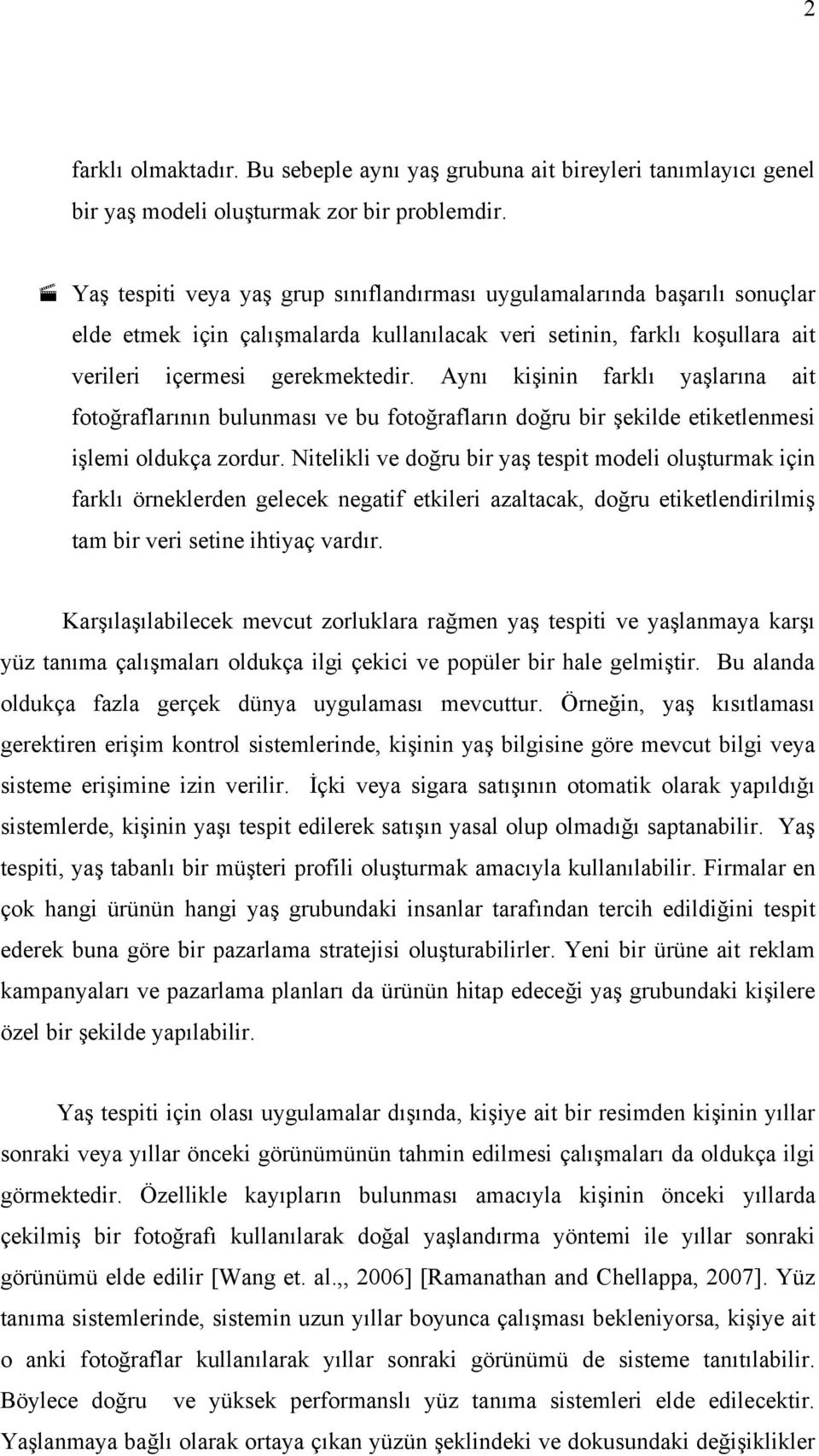 2

farklı olmaktadır. Bu sebeple aynı yaş grubuna ait bireyleri tanımlayıcı genel bir yaş modeli oluşturmak zor bir problemdir.

Yaş tespiti veya yaş grup sınıflandırması uygulamalarında başarılı sonuçlar elde etmek için çalışmalarda kullanılacak veri setinin, farklı koşullara ait verileri içermesi gerekmektedir. Aynı kişinin farklı yaşlarına ait fotoğraflarının bulunması ve bu fotoğrafların doğru bir şekilde etiketlenmesi işlemi oldukça zordur. Nitelikli ve doğru bir yaş tespit modeli oluşturmak için farklı örneklerden gelecek negatif etkileri azaltacak, doğru etiketlendirilmiş tam bir veri setine ihtiyaç vardır.

Karşılaşılabilecek mevcut zorluklara rağmen yaş tespiti ve yaşlanmaya karşı yüz tanıma çalışmaları oldukça ilgi çekici ve popüler bir hale gelmiştir. Bu alanda oldukça fazla gerçek dünya uygulaması mevcuttur. Örneğin, yaş kısıtlaması gerektiren erişim kontrol sistemlerinde, kişinin yaş bilgisine göre mevcut bilgi veya sisteme erişimine izin verilir. İçki veya sigara satışının otomatik olarak yapıldığı sistemlerde, kişinin yaşı tespit edilerek satışın yasal olup olmadığı saptanabilir. Yaş tespiti, yaş tabanlı bir müşteri profili oluşturmak amacıyla kullanılabilir. Firmalar en çok hangi ürünün hangi yaş grubundaki insanlar tarafından tercih edildiğini tespit ederek buna göre bir pazarlama stratejisi oluşturabilirler. Yeni bir ürüne ait reklam kampanyaları ve pazarlama planları da ürünün hitap edeceği yaş grubundaki kişilere özel bir şekilde yapılabilir.

Yaş tespiti için olası uygulamalar dışında, kişiye ait bir resimden kişinin yıllar sonraki veya yıllar önceki görünümünün tahmin edilmesi çalışmaları da oldukça ilgi görmektedir. Özellikle kayıpların bulunması amacıyla kişinin önceki yıllarda çekilmiş bir fotoğrafı kullanılarak doğal yaşlandırma yöntemi ile yıllar sonraki görünümü elde edilir [Wang et. al.,, 2006] [Ramanathan and Chellappa, 2007]. Yüz tanıma sistemlerinde, sistemin uzun yıllar boyunca çalışması bekleniyorsa, kişiye ait o anki fotoğraflar kullanılarak yıllar sonraki görünümü de sisteme tanıtılabilir. Böylece doğru ve yüksek performanslı yüz tanıma sistemleri elde edilecektir. Yaşlanmaya bağlı olarak ortaya çıkan yüzün şeklindeki ve dokusundaki değişiklikler